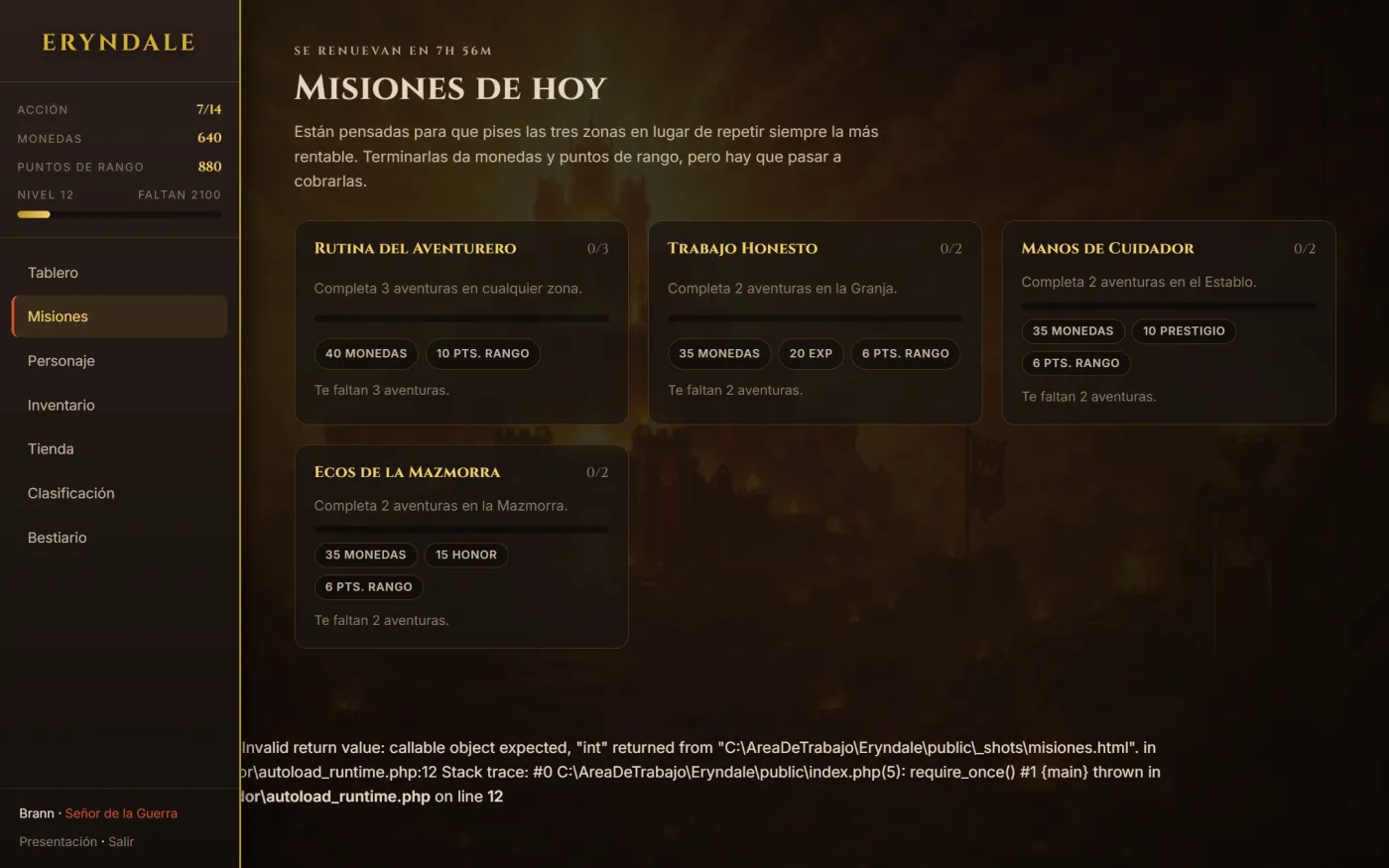 ERYNDALE

ACCIÓN 7/14
MONEDAS 640
PUNTOS DE RANGO 880
NIVEL 12 FALTAN 2100

Tablero
Misiones
Personaje
Inventario
Tienda
Clasificación
Bestiario

Brann · Señor de la Guerra
Presentación · Salir

SE RENUEVAN EN 7H 56M

MISIONES DE HOY

Están pensadas para que pises las tres zonas en lugar de repetir siempre la más rentable. Terminarlas da monedas y puntos de rango, pero hay que pasar a cobrarlas.

RUTINA DEL AVENTURERO 0/3
Completa 3 aventuras en cualquier zona.
40 MONEDAS 10 PTS. RANGO
Te faltan 3 aventuras.

TRABAJO HONESTO 0/2
Completa 2 aventuras en la Granja.
35 MONEDAS 20 EXP 6 PTS. RANGO
Te faltan 2 aventuras.

MANOS DE CUIDADOR 0/2
Completa 2 aventuras en el Establo.
35 MONEDAS 10 PRESTIGIO
6 PTS. RANGO
Te faltan 2 aventuras.

ECOS DE LA MAZMORRA 0/2
Completa 2 aventuras en la Mazmorra.
35 MONEDAS 15 HONOR
6 PTS. RANGO
Te faltan 2 aventuras.

Invalid return value: callable object expected, "int" returned from "C:\AreaDeTrabajo\Eryndale\public\_shots\misiones.html". in or\autoload_runtime.php:12 Stack trace: #0 C:\AreaDeTrabajo\Eryndale\public\index.php(5): require_once() #1 {main} thrown in lor\autoload_runtime.php on line 12